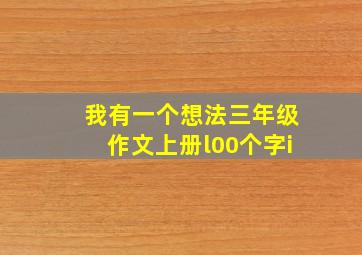 我有一个想法三年级作文上册l00个字i